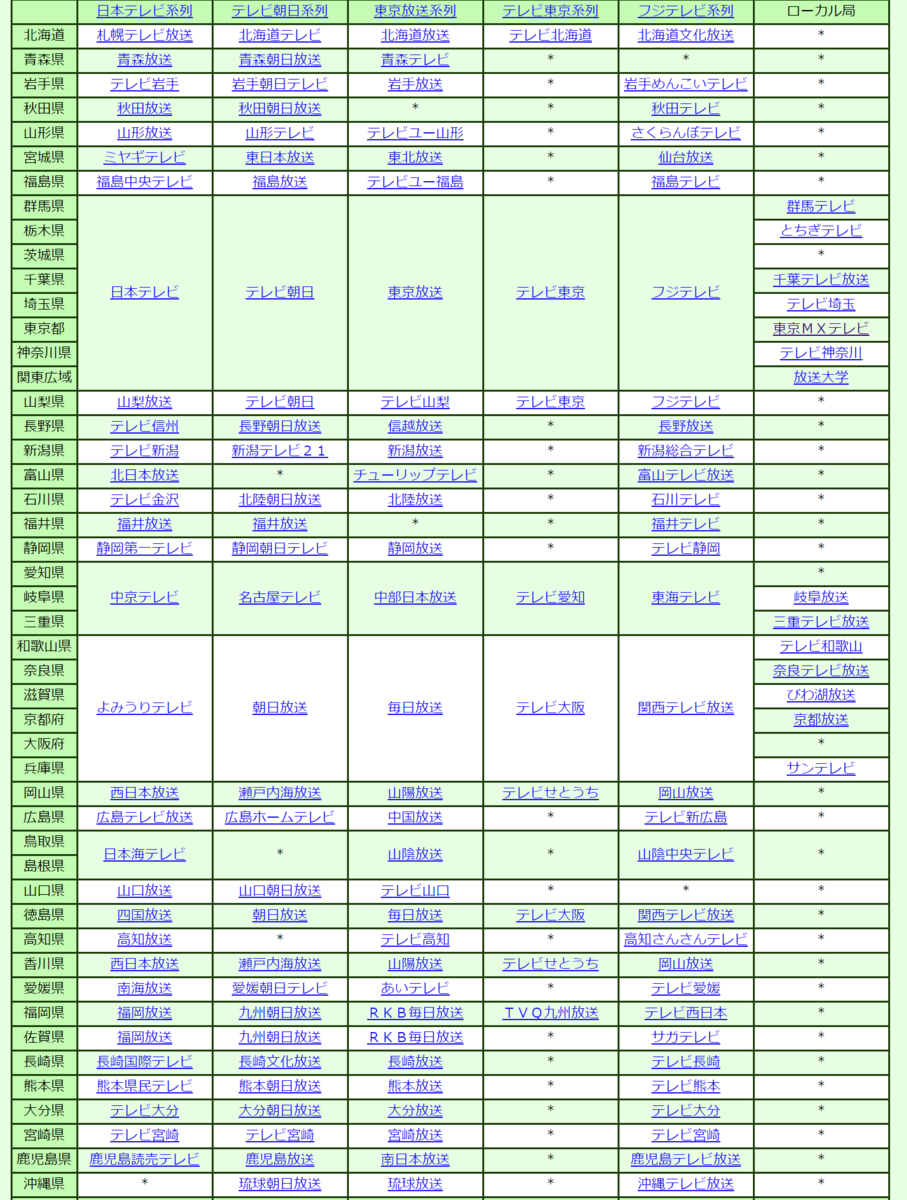 | | 日本テレビ系列 | テレビ朝日系列 | 東京放送系列 | テレビ東京系列 | フジテレビ系列 | ローカル局 |
|---|---|---|---|---|---|---|
| 北海道 | 札幌テレビ放送 | 北海道テレビ | 北海道放送 | テレビ北海道 | 北海道文化放送 | * |
| 青森県 | 青森放送 | 青森朝日放送 | 青森テレビ | * | * | * |
| 岩手県 | テレビ岩手 | 岩手朝日テレビ | 岩手放送 | * | 岩手めんこいテレビ | * |
| 秋田県 | 秋田放送 | 秋田朝日放送 | * | * | 秋田テレビ | * |
| 山形県 | 山形放送 | 山形テレビ | テレビユー山形 | * | さくらんぼテレビ | * |
| 宮城県 | ミヤギテレビ | 東日本放送 | 東北放送 | * | 仙台放送 | * |
| 福島県 | 福島中央テレビ | 福島放送 | テレビユー福島 | * | 福島テレビ | * |
| 群馬県 | 日本テレビ | テレビ朝日 | 東京放送 | テレビ東京 | フジテレビ | 群馬テレビ |
| 栃木県 | | | | | | とちぎテレビ |
| 茨城県 | | | | | | * |
| 千葉県 | | | | | | 千葉テレビ放送 |
| 埼玉県 | | | | | | テレビ埼玉 |
| 東京都 | | | | | | 東京ＭＸテレビ |
| 神奈川県 | | | | | | テレビ神奈川 |
| 関東広域 | | | | | | 放送大学 |
| 山梨県 | 山梨放送 | テレビ朝日 | テレビ山梨 | テレビ東京 | フジテレビ | * |
| 長野県 | テレビ信州 | 長野朝日放送 | 信越放送 | * | 長野放送 | * |
| 新潟県 | テレビ新潟 | 新潟テレビ２１ | 新潟放送 | * | 新潟総合テレビ | * |
| 富山県 | 北日本放送 | * | チューリップテレビ | * | 富山テレビ放送 | * |
| 石川県 | テレビ金沢 | 北陸朝日放送 | 北陸放送 | * | 石川テレビ | * |
| 福井県 | 福井放送 | 福井放送 | * | * | 福井テレビ | * |
| 静岡県 | 静岡第一テレビ | 静岡朝日テレビ | 静岡放送 | * | テレビ静岡 | * |
| 愛知県 | 中京テレビ | 名古屋テレビ | 中部日本放送 | テレビ愛知 | 東海テレビ | * |
| 岐阜県 | | | | | | 岐阜放送 |
| 三重県 | | | | | | 三重テレビ放送 |
| 和歌山県 | よみうりテレビ | 朝日放送 | 毎日放送 | テレビ大阪 | 関西テレビ放送 | テレビ和歌山 |
| 奈良県 | | | | | | 奈良テレビ放送 |
| 滋賀県 | | | | | | びわ湖放送 |
| 京都府 | | | | | | 京都放送 |
| 大阪府 | | | | | | * |
| 兵庫県 | | | | | | サンテレビ |
| 岡山県 | 西日本放送 | 瀬戸内海放送 | 山陽放送 | テレビせとうち | 岡山放送 | * |
| 広島県 | 広島テレビ放送 | 広島ホームテレビ | 中国放送 | * | テレビ新広島 | * |
| 鳥取県 | 日本海テレビ | * | 山陰放送 | * | 山陰中央テレビ | * |
| 島根県 | | | | | | |
| 山口県 | 山口放送 | 山口朝日放送 | テレビ山口 | * | * | * |
| 徳島県 | 四国放送 | 朝日放送 | 毎日放送 | テレビ大阪 | 関西テレビ放送 | * |
| 高知県 | 高知放送 | * | テレビ高知 | * | 高知さんさんテレビ | * |
| 香川県 | 西日本放送 | 瀬戸内海放送 | 山陽放送 | テレビせとうち | 岡山放送 | * |
| 愛媛県 | 南海放送 | 愛媛朝日テレビ | あいテレビ | * | テレビ愛媛 | * |
| 福岡県 | 福岡放送 | 九州朝日放送 | ＲＫＢ毎日放送 | ＴＶＱ九州放送 | テレビ西日本 | * |
| 佐賀県 | 福岡放送 | 九州朝日放送 | ＲＫＢ毎日放送 | * | サガテレビ | * |
| 長崎県 | 長崎国際テレビ | 長崎文化放送 | 長崎放送 | * | テレビ長崎 | * |
| 熊本県 | 熊本県民テレビ | 熊本朝日放送 | 熊本放送 | * | テレビ熊本 | * |
| 大分県 | テレビ大分 | 大分朝日放送 | 大分放送 | * | テレビ大分 | * |
| 宮崎県 | テレビ宮崎 | テレビ宮崎 | 宮崎放送 | * | テレビ宮崎 | * |
| 鹿児島県 | 鹿児島読売テレビ | 鹿児島放送 | 南日本放送 | * | 鹿児島テレビ放送 | * |
| 沖縄県 | * | 琉球朝日放送 | 琉球放送 | * | 沖縄テレビ放送 | * |